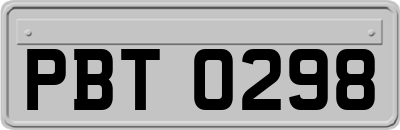 PBT 0298